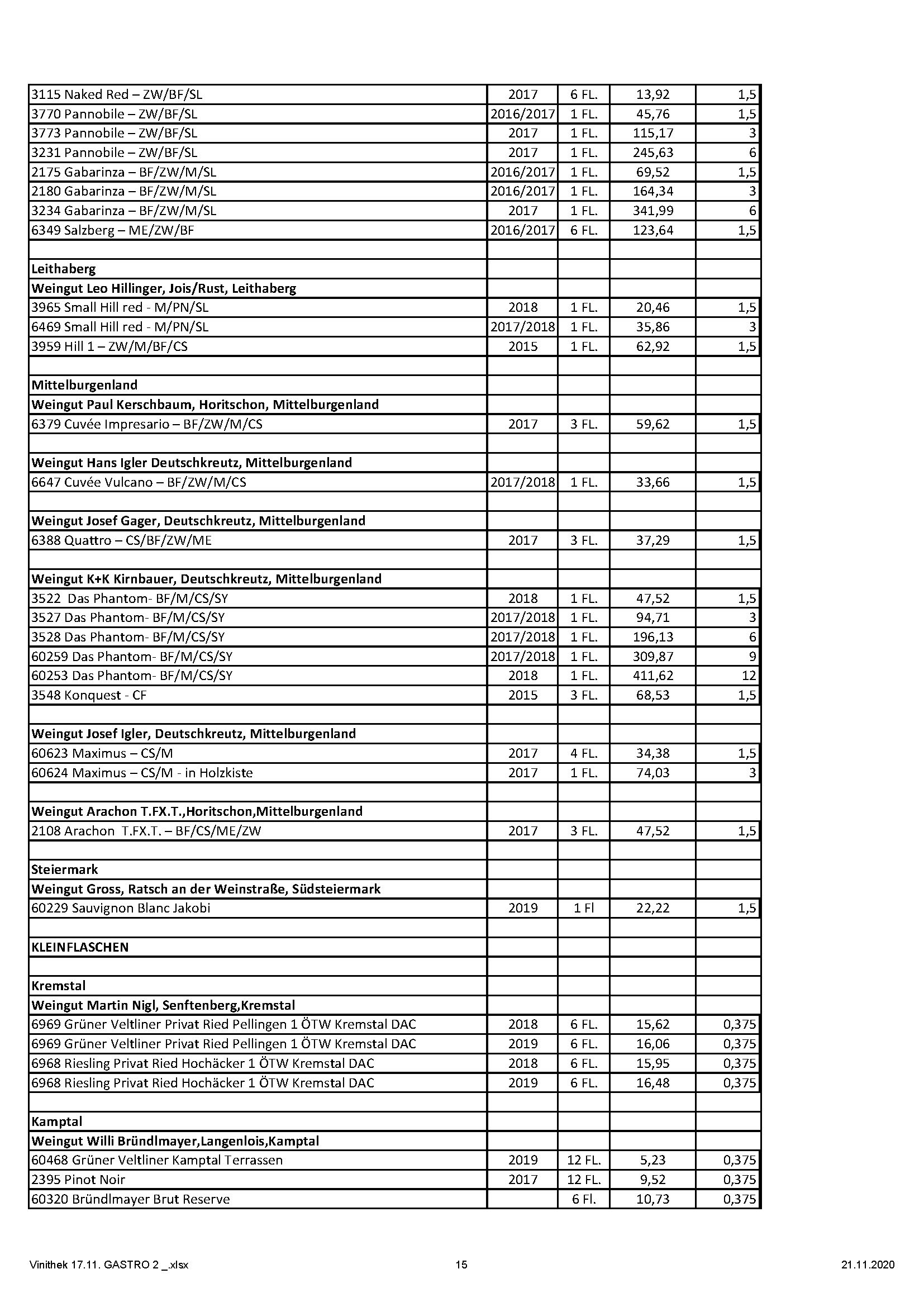 | | | | | |
|---|---|---|---|---|
| 3115 Naked Red – ZW/BF/SL | 2017 | 6 FL. | 13,92 | 1,5 |
| 3770 Pannobile – ZW/BF/SL | 2016/2017 | 1 FL. | 45,76 | 1,5 |
| 3773 Pannobile – ZW/BF/SL | 2017 | 1 FL. | 115,17 | 3 |
| 3231 Pannobile – ZW/BF/SL | 2017 | 1 FL. | 245,63 | 6 |
| 2175 Gabarinza – BF/ZW/M/SL | 2016/2017 | 1 FL. | 69,52 | 1,5 |
| 2180 Gabarinza – BF/ZW/M/SL | 2016/2017 | 1 FL. | 164,34 | 3 |
| 3234 Gabarinza – BF/ZW/M/SL | 2017 | 1 FL. | 341,99 | 6 |
| 6349 Salzberg – ME/ZW/BF | 2016/2017 | 6 FL. | 123,64 | 1,5 |
| | | | | |
| **Leithaberg** | | | | |
| **Weingut Leo Hillinger, Jois/Rust, Leithaberg** | | | | |
| 3965 Small Hill red - M/PN/SL | 2018 | 1 FL. | 20,46 | 1,5 |
| 6469 Small Hill red - M/PN/SL | 2017/2018 | 1 FL. | 35,86 | 3 |
| 3959 Hill 1 – ZW/M/BF/CS | 2015 | 1 FL. | 62,92 | 1,5 |
| | | | | |
| **Mittelburgenland** | | | | |
| **Weingut Paul Kerschbaum, Horitschon, Mittelburgenland** | | | | |
| 6379 Cuvée Impresario – BF/ZW/M/CS | 2017 | 3 FL. | 59,62 | 1,5 |
| | | | | |
| **Weingut Hans Igler Deutschkreutz, Mittelburgenland** | | | | |
| 6647 Cuvée Vulcano – BF/ZW/M/CS | 2017/2018 | 1 FL. | 33,66 | 1,5 |
| | | | | |
| **Weingut Josef Gager, Deutschkreutz, Mittelburgenland** | | | | |
| 6388 Quattro – CS/BF/ZW/ME | 2017 | 3 FL. | 37,29 | 1,5 |
| | | | | |
| **Weingut K+K Kirnbauer, Deutschkreutz, Mittelburgenland** | | | | |
| 3522 Das Phantom- BF/M/CS/SY | 2018 | 1 FL. | 47,52 | 1,5 |
| 3527 Das Phantom- BF/M/CS/SY | 2017/2018 | 1 FL. | 94,71 | 3 |
| 3528 Das Phantom- BF/M/CS/SY | 2017/2018 | 1 FL. | 196,13 | 6 |
| 60259 Das Phantom- BF/M/CS/SY | 2017/2018 | 1 FL. | 309,87 | 9 |
| 60253 Das Phantom- BF/M/CS/SY | 2018 | 1 FL. | 411,62 | 12 |
| 3548 Konquest - CF | 2015 | 3 FL. | 68,53 | 1,5 |
| | | | | |
| **Weingut Josef Igler, Deutschkreutz, Mittelburgenland** | | | | |
| 60623 Maximus – CS/M | 2017 | 4 FL. | 34,38 | 1,5 |
| 60624 Maximus – CS/M - in Holzkiste | 2017 | 1 FL. | 74,03 | 3 |
| | | | | |
| **Weingut Arachon T.FX.T.,Horitschon,Mittelburgenland** | | | | |
| 2108 Arachon T.FX.T. – BF/CS/ME/ZW | 2017 | 3 FL. | 47,52 | 1,5 |
| | | | | |
| **Steiermark** | | | | |
| **Weingut Gross, Ratsch an der Weinstraße, Südsteiermark** | | | | |
| 60229 Sauvignon Blanc Jakobi | 2019 | 1 Fl | 22,22 | 1,5 |
| | | | | |
| **KLEINFLASCHEN** | | | | |
| | | | | |
| **Kremstal** | | | | |
| **Weingut Martin Nigl, Senftenberg,Kremstal** | | | | |
| 6969 Grüner Veltliner Privat Ried Pellingen 1 ÖTW Kremstal DAC | 2018 | 6 FL. | 15,62 | 0,375 |
| 6969 Grüner Veltliner Privat Ried Pellingen 1 ÖTW Kremstal DAC | 2019 | 6 FL. | 16,06 | 0,375 |
| 6968 Riesling Privat Ried Hochäcker 1 ÖTW Kremstal DAC | 2018 | 6 FL. | 15,95 | 0,375 |
| 6968 Riesling Privat Ried Hochäcker 1 ÖTW Kremstal DAC | 2019 | 6 FL. | 16,48 | 0,375 |
| | | | | |
| **Kamptal** | | | | |
| **Weingut Willi Bründlmayer,Langenlois,Kamptal** | | | | |
| 60468 Grüner Veltliner Kamptal Terrassen | 2019 | 12 FL. | 5,23 | 0,375 |
| 2395 Pinot Noir | 2017 | 12 FL. | 9,52 | 0,375 |
| 60320 Bründlmayer Brut Reserve | | 6 Fl. | 10,73 | 0,375 |

Vinithek 17.11. GASTRO 2 _.xlsx 15 21.11.2020